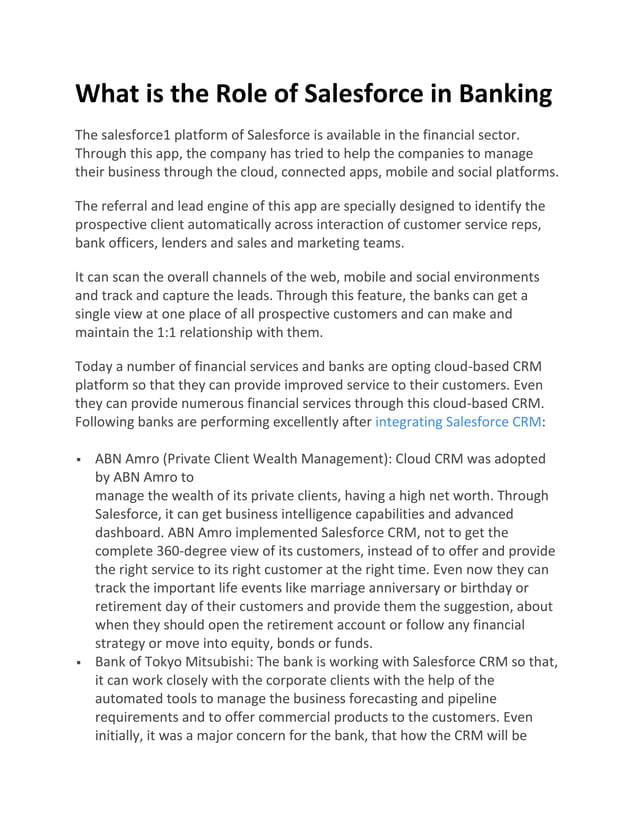 What is the Role of Salesforce in Banking

The salesforce1 platform of Salesforce is available in the financial sector. Through this app, the company has tried to help the companies to manage their business through the cloud, connected apps, mobile and social platforms.

The referral and lead engine of this app are specially designed to identify the prospective client automatically across interaction of customer service reps, bank officers, lenders and sales and marketing teams.

It can scan the overall channels of the web, mobile and social environments and track and capture the leads. Through this feature, the banks can get a single view at one place of all prospective customers and can make and maintain the 1:1 relationship with them.

Today a number of financial services and banks are opting cloud-based CRM platform so that they can provide improved service to their customers. Even they can provide numerous financial services through this cloud-based CRM. Following banks are performing excellently after integrating Salesforce CRM:

▪ ABN Amro (Private Client Wealth Management): Cloud CRM was adopted by ABN Amro to
manage the wealth of its private clients, having a high net worth. Through Salesforce, it can get business intelligence capabilities and advanced dashboard. ABN Amro implemented Salesforce CRM, not to get the complete 360-degree view of its customers, instead of to offer and provide the right service to its right customer at the right time. Even now they can track the important life events like marriage anniversary or birthday or retirement day of their customers and provide them the suggestion, about when they should open the retirement account or follow any financial strategy or move into equity, bonds or funds.
▪ Bank of Tokyo Mitsubishi: The bank is working with Salesforce CRM so that, it can work closely with the corporate clients with the help of the automated tools to manage the business forecasting and pipeline requirements and to offer commercial products to the customers. Even initially, it was a major concern for the bank, that how the CRM will be